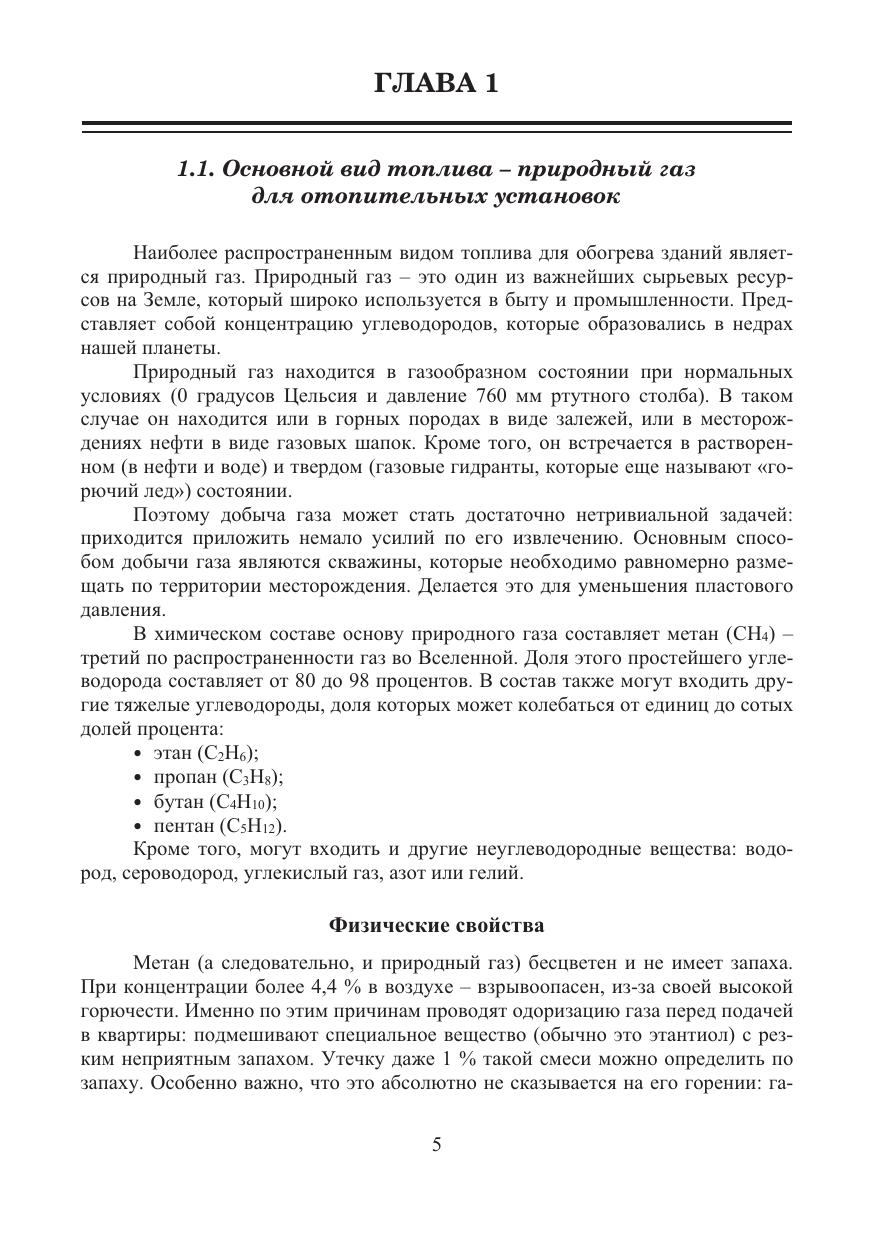 ГЛАВА 1

1.1. Основной вид топлива – природный газ для отопительных установок

Наиболее распространенным видом топлива для обогрева зданий является природный газ. Природный газ – это один из важнейших сырьевых ресурсов на Земле, который широко используется в быту и промышленности. Представляет собой концентрацию углеводородов, которые образовались в недрах нашей планеты.

Природный газ находится в газообразном состоянии при нормальных условиях (0 градусов Цельсия и давление 760 мм ртутного столба). В таком случае он находится или в горных породах в виде залежей, или в месторождениях нефти в виде газовых шапок. Кроме того, он встречается в растворенном (в нефти и воде) и твердом (газовые гидранты, которые еще называют «горючий лед») состоянии.

Поэтому добыча газа может стать достаточно нетривиальной задачей: приходится приложить немало усилий по его извлечению. Основным способом добычи газа являются скважины, которые необходимо равномерно размещать по территории месторождения. Делается это для уменьшения пластового давления.

В химическом составе основу природного газа составляет метан ($CH_4$) – третий по распространенности газ во Вселенной. Доля этого простейшего углеводорода составляет от 80 до 98 процентов. В состав также могут входить другие тяжелые углеводороды, доля которых может колебаться от единиц до сотых долей процента:
• этан ($C_2H_6$);
• пропан ($C_3H_8$);
• бутан ($C_4H_{10}$);
• пентан ($C_5H_{12}$).

Кроме того, могут входить и другие неуглеводородные вещества: водород, сероводород, углекислый газ, азот или гелий.

Физические свойства

Метан (а следовательно, и природный газ) бесцветен и не имеет запаха. При концентрации более 4,4 % в воздухе – взрывоопасен, из-за своей высокой горючести. Именно по этим причинам проводят одоризацию газа перед подачей в квартиры: подмешивают специальное вещество (обычно это этантиол) с резким неприятным запахом. Утечку даже 1 % такой смеси можно определить по запаху. Особенно важно, что это абсолютно не сказывается на его горении: га-

5